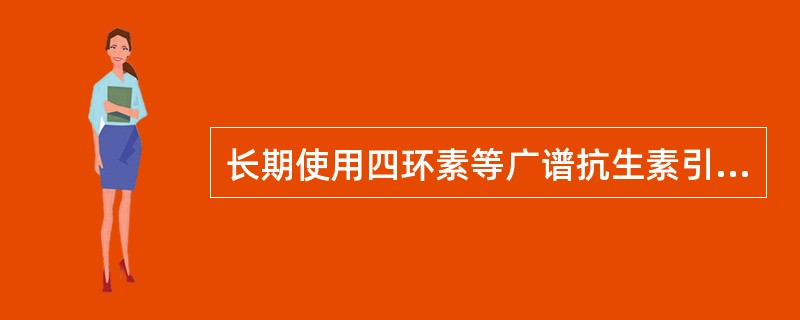 长期使用四环素等广谱抗生素引...